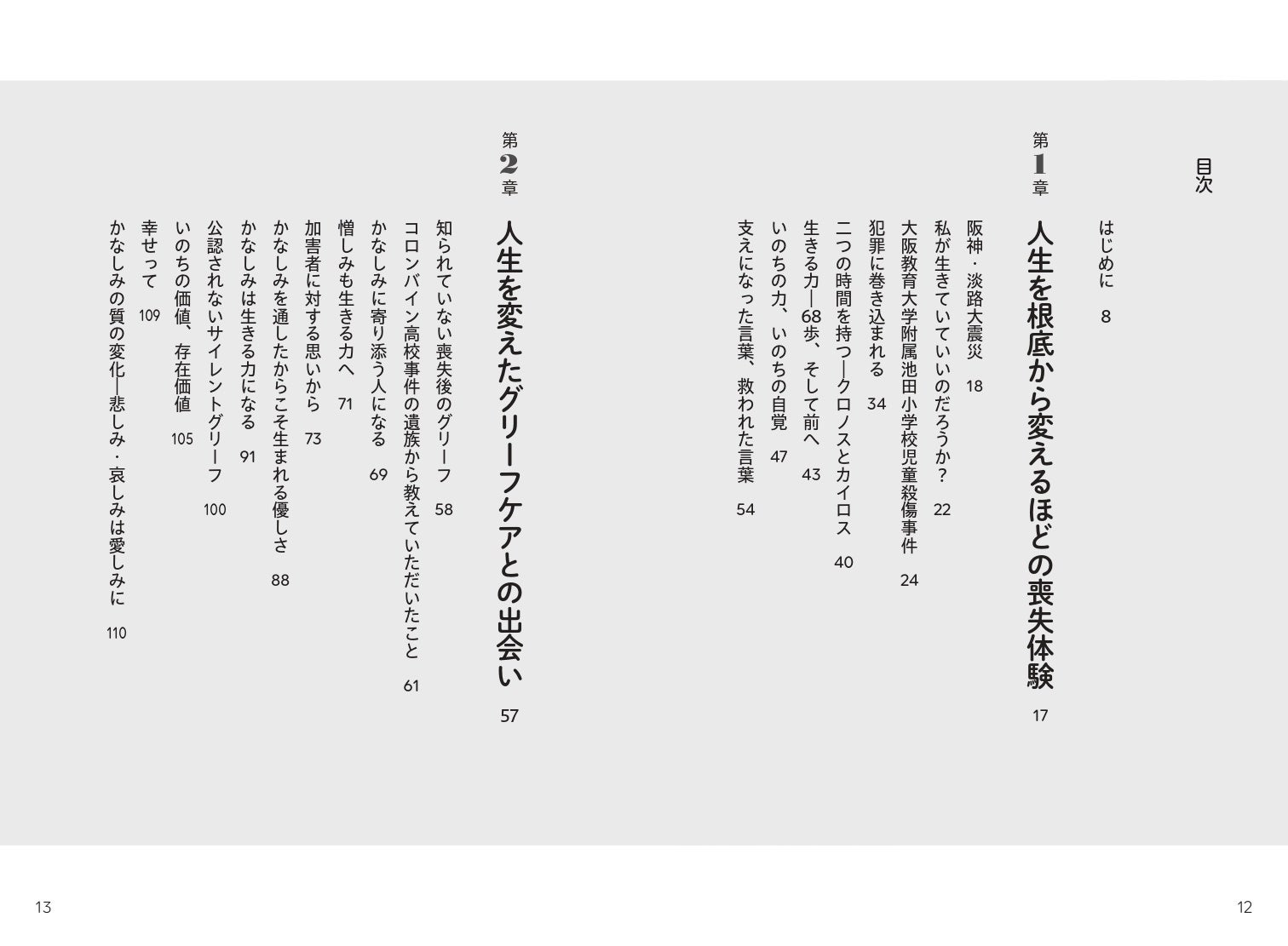 目次

はじめに　8

第1章　人生を根底から変えるほどの喪失体験　17

阪神・淡路大震災　18
私が生きていていいのだろうか？　22
大阪教育大学附属池田小学校児童殺傷事件　24
犯罪に巻き込まれる　34
二つの時間を持つ―クロノスとカイロス　40
生きる力―68歩、そして前へ　43
いのちの力、いのちの自覚　47
支えになった言葉、救われた言葉　54

第2章　人生を変えたグリーフケアとの出会い　57

知られていない喪失後のグリーフ　58
コロンバイン高校事件の遺族から教えていただいたこと　61
かなしみに寄り添う人になる　69
憎しみも生きる力へ　71
加害者に対する思いから　73
かなしみを通したからこそ生まれる優しさ　88
かなしみは生きる力になる　91
公認されないサイレントグリーフ　100
いのちの価値、存在価値　105
幸せって　109
かなしみの質の変化―悲しみ・哀しみは愛しみに　110

13

12